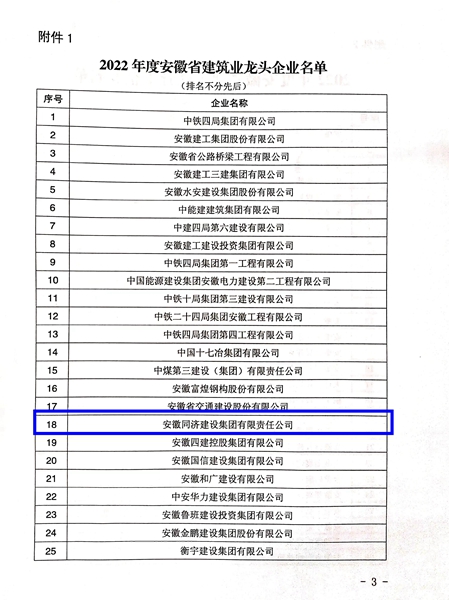 附件 1

2022 年度安徽省建筑业龙头企业名单

（排名不分先后）

| 序号 | 企业名称 |
|---|---|
| 1 | 中铁四局集团有限公司 |
| 2 | 安徽建工集团股份有限公司 |
| 3 | 安徽省公路桥梁工程有限公司 |
| 4 | 安徽建工三建集团有限公司 |
| 5 | 安徽水安建设集团股份有限公司 |
| 6 | 中能建建筑集团有限公司 |
| 7 | 中建四局第六建设有限公司 |
| 8 | 安徽建工建设投资集团有限公司 |
| 9 | 中铁四局集团第一工程有限公司 |
| 10 | 中国能源建设集团安徽电力建设第二工程有限公司 |
| 11 | 中铁十局集团第三建设有限公司 |
| 12 | 中铁二十四局集团安徽工程有限公司 |
| 13 | 中铁四局集团第四工程有限公司 |
| 14 | 中国十七冶集团有限公司 |
| 15 | 中煤第三建设（集团）有限责任公司 |
| 16 | 安徽富煌钢构股份有限公司 |
| 17 | 安徽省交通建设股份有限公司 |
| 18 | 安徽同济建设集团有限责任公司 |
| 19 | 安徽四建控股集团有限公司 |
| 20 | 安徽国信建设集团有限公司 |
| 21 | 安徽和广建设有限公司 |
| 22 | 中安华力建设集团有限公司 |
| 23 | 安徽鲁班建设投资集团有限公司 |
| 24 | 安徽金鹏建设集团股份有限公司 |
| 25 | 衡宇建设集团有限公司 |

- 3 -